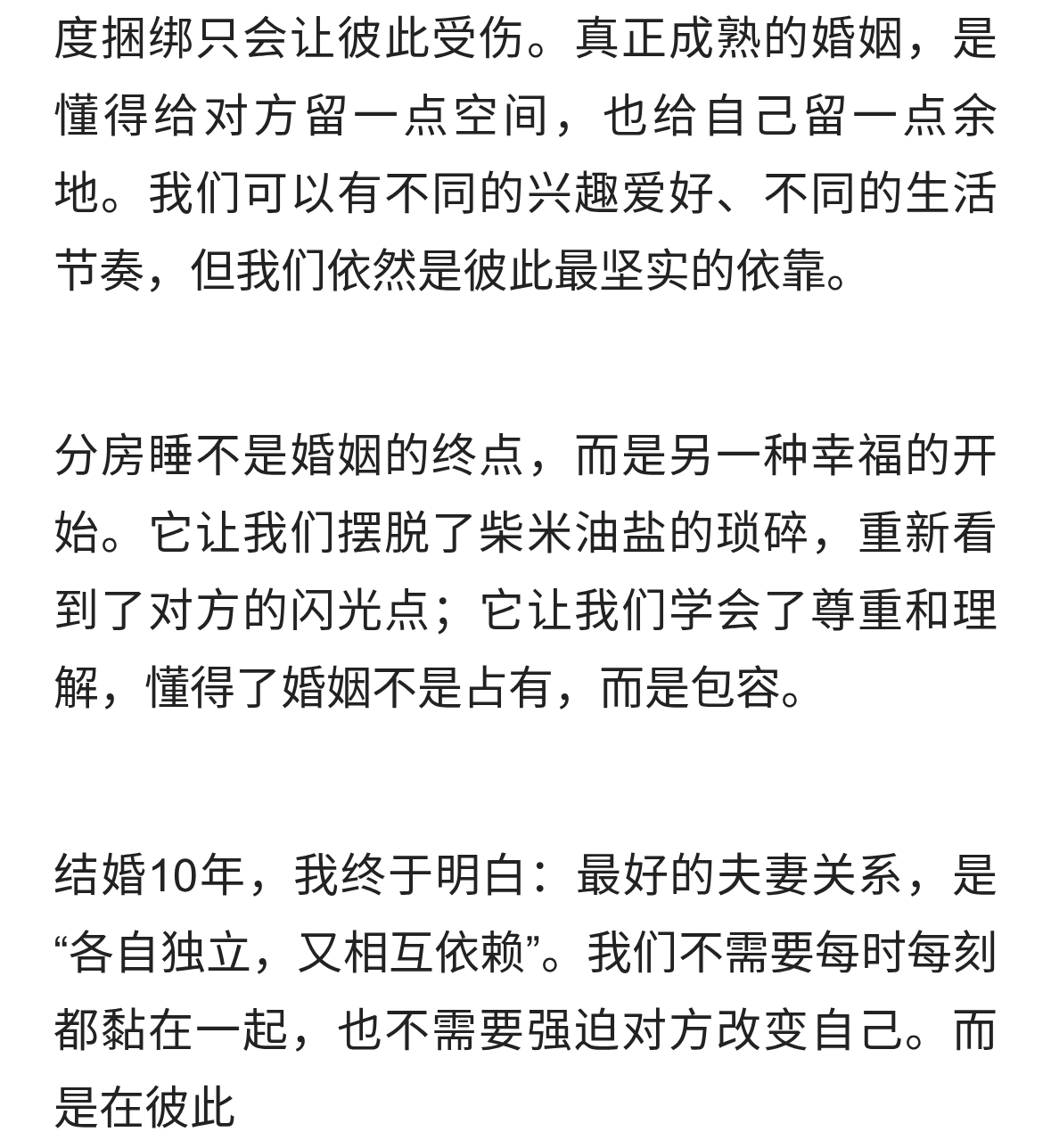 度捆绑只会让彼此受伤。真正成熟的婚姻，是懂得给对方留一点空间，也给自己留一点余地。我们可以有不同的兴趣爱好、不同的生活节奏，但我们依然是彼此最坚实的依靠。

分房睡不是婚姻的终点，而是另一种幸福的开始。它让我们摆脱了柴米油盐的琐碎，重新看到了对方的闪光点；它让我们学会了尊重和理解，懂得了婚姻不是占有，而是包容。

结婚10年，我终于明白：最好的夫妻关系，是“各自独立，又相互依赖”。我们不需要每时每刻都黏在一起，也不需要强迫对方改变自己。而是在彼此